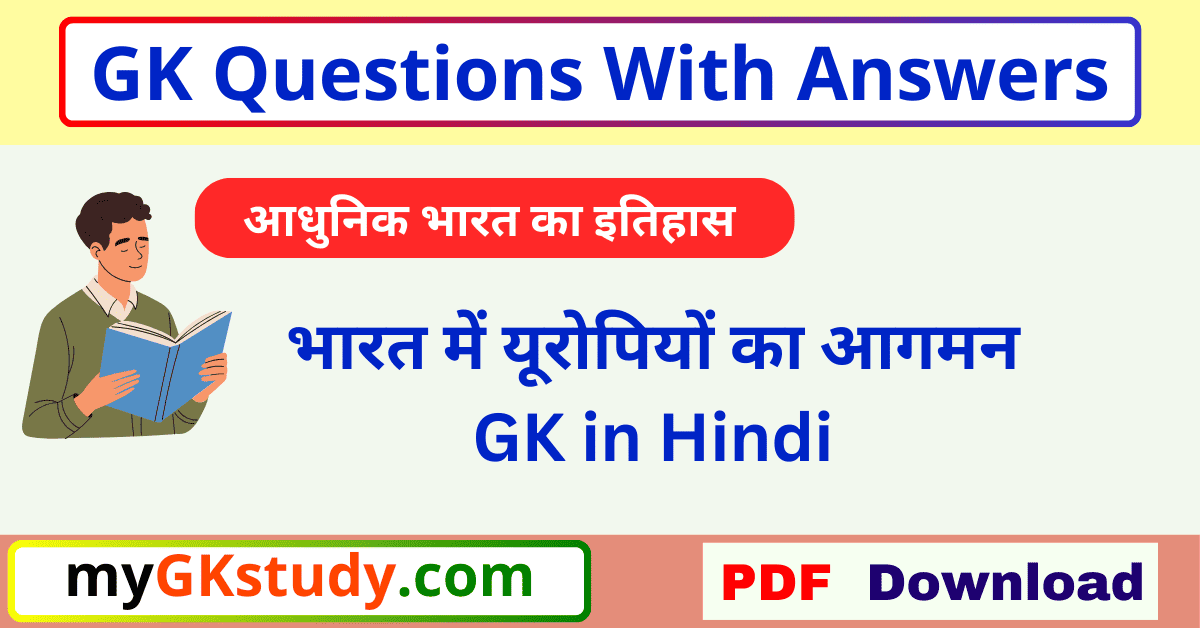 GK Questions With Answers

आधुनिक भारत का इतिहास

भारत में यूरोपियों का आगमन
GK in Hindi

myGKstudy.com

PDF Download